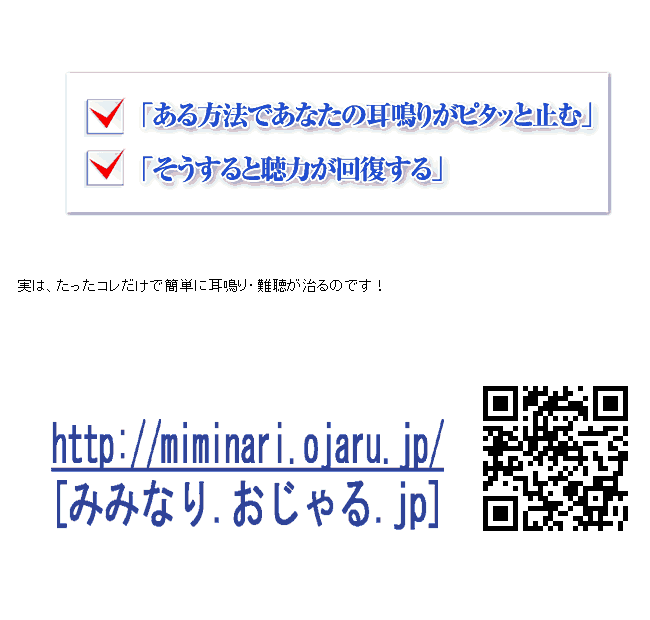 「ある方法であなたの耳鳴りがピタッと止む」
「そうすると聴力が回復する」

実は、たったコレだけで簡単に耳鳴り・難聴が治るのです！

http://miminari.ojaru.jp/
[みみなり.おじゃる.jp]